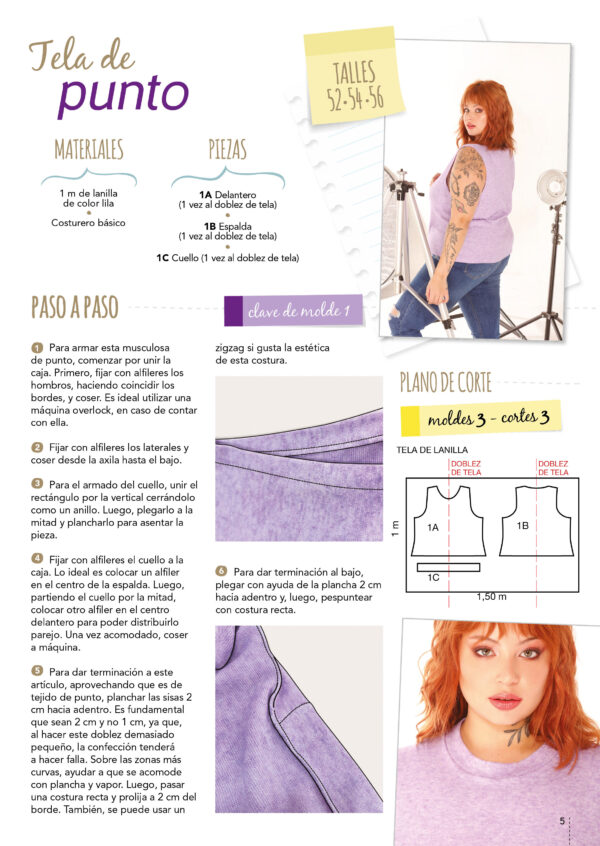 Tela de punto

TALLES 52•54•56

MATERIALES

1 m de lanilla de color lila

Costurero básico

PIEZAS

1A Delantero (1 vez al doblez de tela)

1B Espalda (1 vez al doblez de tela)

1C Cuello (1 vez al doblez de tela)

PASO A PASO

clave de molde 1

1 Para armar esta musculosa de punto, comenzar por unir la caja. Primero, fijar con alfileres los hombros, haciendo coincidir los bordes, y coser. Es ideal utilizar una máquina overlock, en caso de contar con ella.

2 Fijar con alfileres los laterales y coser desde la axila hasta el bajo.

3 Para el armado del cuello, unir el rectángulo por la vertical cerrándolo como un anillo. Luego, plegarlo a la mitad y plancharlo para asentar la pieza.

4 Fijar con alfileres el cuello a la caja. Lo ideal es colocar un alfiler en el centro de la espalda. Luego, partiendo el cuello por la mitad, colocar otro alfiler en el centro delantero para poder distribuirlo parejo. Una vez acomodado, coser a máquina.

5 Para dar terminación a este artículo, aprovechando que es de tejido de punto, planchar las sisas 2 cm hacia adentro. Es fundamental que sean 2 cm y no 1 cm, ya que, al hacer este doblez demasiado pequeño, la confección tenderá a hacer falla. Sobre las zonas más curvas, ayudar a que se acomode con plancha y vapor. Luego, pasar una costura recta y prolija a 2 cm del borde. También, se puede usar un zigzag si gusta la estética de esta costura.

6 Para dar terminación al bajo, plegar con ayuda de la plancha 2 cm hacia adentro y, luego, pespuntear con costura recta.

PLANO DE CORTE

moldes 3 - cortes 3

TELA DE LANILLA

DOBLEZ DE TELA

DOBLEZ DE TELA

1 m

1A

1B

1C

1,50 m

5